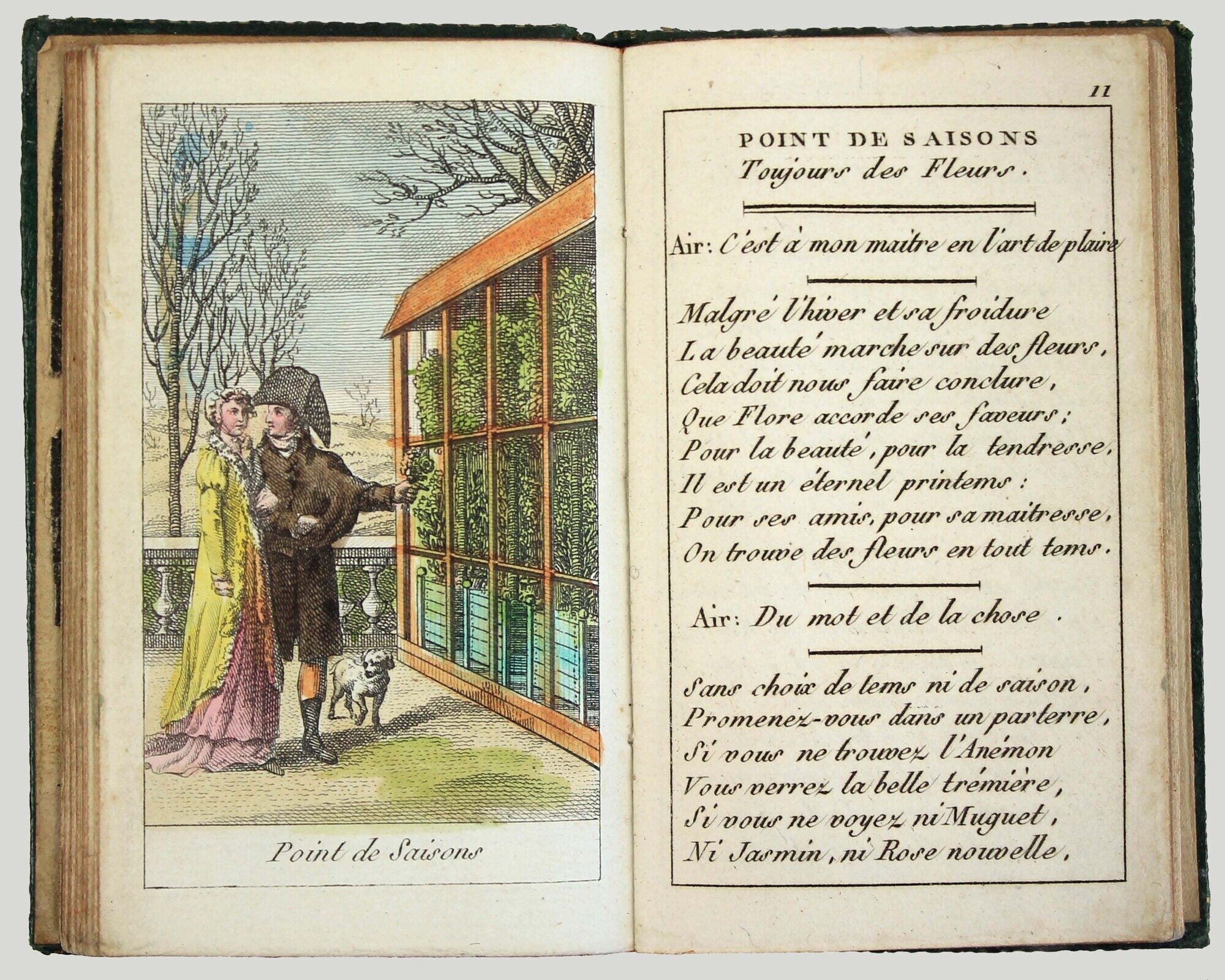 Point de Saisons

11

POINT DE SAISONS
Toujours des Fleurs.

Air: C'est à mon maitre en l'art de plaire

Malgré l'hiver et sa froidure
La beauté marche sur des fleurs,
Cela doit nous faire conclure,
Que Flore accorde ses faveurs;
Pour la beauté, pour la tendresse,
Il est un éternel printems:
Pour ses amis, pour sa maitresse,
On trouve des fleurs en tout tems.

Air: Du mot et de la chose.

Sans choix de tems ni de saison,
Promenez-vous dans un parterre,
Si vous ne trouvez l'Anémon
Vous verrez la belle trémière,
Si vous ne voyez ni Muguet,
Ni Jasmin, ni Rose nouvelle,